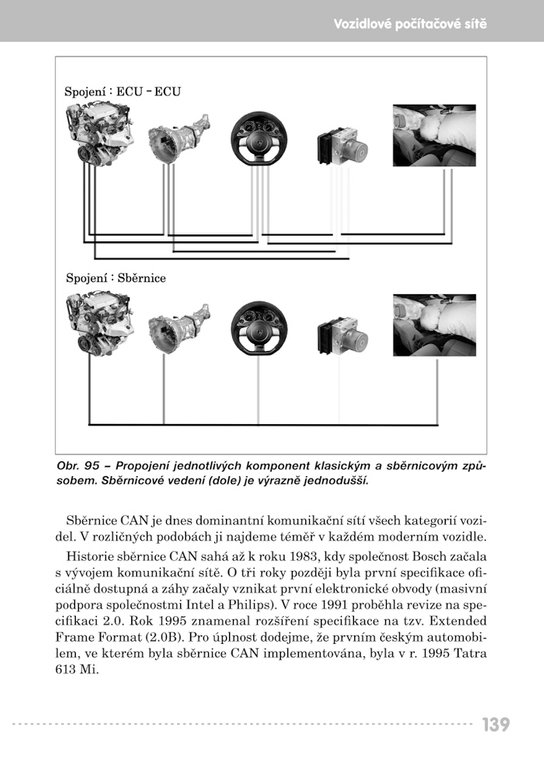 Vozidlové počítačové sítě

Spojení : ECU - ECU

Spojení : Sběrnice

Obr. 95 – Propojení jednotlivých komponent klasickým a sběrnicovým způsobem. Sběrnicové vedení (dole) je výrazně jednodušší.

Sběrnice CAN je dnes dominantní komunikační sítí všech kategorií vozidel. V rozličných podobách ji najdeme téměř v každém moderním vozidle.

Historie sběrnice CAN sahá až k roku 1983, kdy společnost Bosch začala s vývojem komunikační sítě. O tři roky později byla první specifikace oficiálně dostupná a záhy začaly vznikat první elektronické obvody (masivní podpora společnostmi Intel a Philips). V roce 1991 proběhla revize na specifikaci 2.0. Rok 1995 znamenal rozšíření specifikace na tzv. Extended Frame Format (2.0B). Pro úplnost dodejme, že prvním českým automobilem, ve kterém byla sběrnice CAN implementována, byla v r. 1995 Tatra 613 Mi.

139